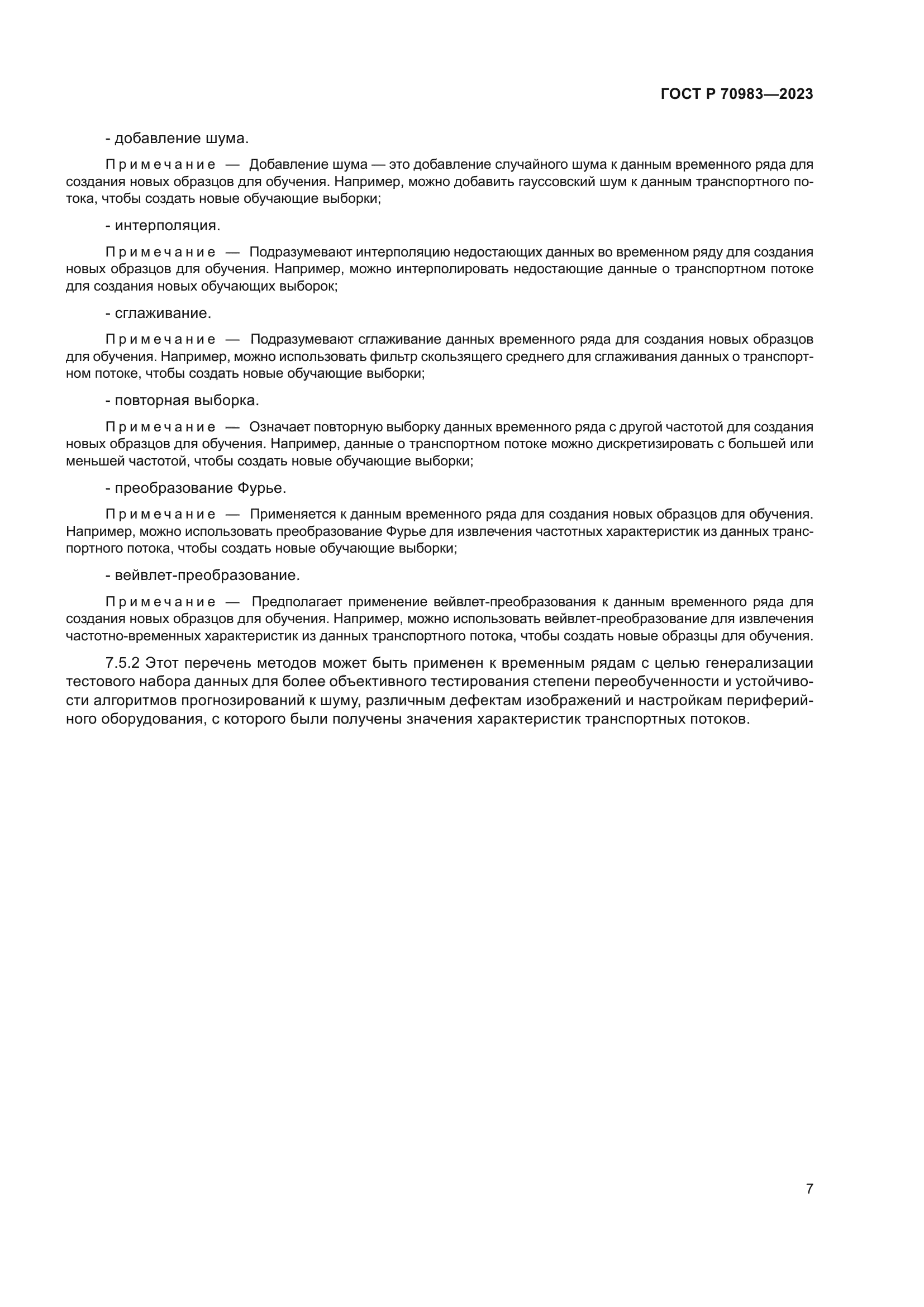 ГОСТ Р 70983—2023

- добавление шума.

Примечание — Добавление шума — это добавление случайного шума к данным временного ряда для создания новых образцов для обучения. Например, можно добавить гауссовский шум к данным транспортного потока, чтобы создать новые обучающие выборки;

- интерполяция.

Примечание — Подразумевают интерполяцию недостающих данных во временном ряду для создания новых образцов для обучения. Например, можно интерполировать недостающие данные о транспортном потоке для создания новых обучающих выборок;

- сглаживание.

Примечание — Подразумевают сглаживание данных временного ряда для создания новых образцов для обучения. Например, можно использовать фильтр скользящего среднего для сглаживания данных о транспортном потоке, чтобы создать новые обучающие выборки;

- повторная выборка.

Примечание — Означает повторную выборку данных временного ряда с другой частотой для создания новых образцов для обучения. Например, данные о транспортном потоке можно дискретизировать с большей или меньшей частотой, чтобы создать новые обучающие выборки;

- преобразование Фурье.

Примечание — Применяется к данным временного ряда для создания новых образцов для обучения. Например, можно использовать преобразование Фурье для извлечения частотных характеристик из данных транспортного потока, чтобы создать новые обучающие выборки;

- вейвлет-преобразование.

Примечание — Предполагает применение вейвлет-преобразования к данным временного ряда для создания новых образцов для обучения. Например, можно использовать вейвлет-преобразование для извлечения частотно-временных характеристик из данных транспортного потока, чтобы создать новые образцы для обучения.

7.5.2 Этот перечень методов может быть применен к временным рядам с целью генерализации тестового набора данных для более объективного тестирования степени переобученности и устойчивости алгоритмов прогнозирований к шуму, различным дефектам изображений и настройкам периферийного оборудования, с которого были получены значения характеристик транспортных потоков.

7